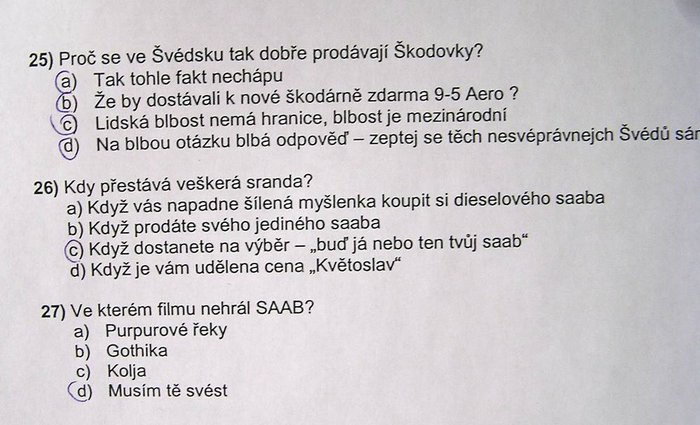 25) Proč se ve Švédsku tak dobře prodávají Škodovky?
a) Tak tohle fakt nechápu
b) Že by dostávali k nové škodárně zdarma 9-5 Aero ?
c) Lidská blbost nemá hranice, blbost je mezinárodní
d) Na blbou otázku blbá odpověď – zeptej se těch nesvéprávnejch Švédů sár

26) Kdy přestává veškerá sranda?
a) Když vás napadne šílená myšlenka koupit si dieselového saaba
b) Když prodáte svého jediného saaba
c) Když dostanete na výběr – „buď já nebo ten tvůj saab“
d) Když je vám udělena cena „Květoslav“

27) Ve kterém filmu nehrál SAAB?
a) Purpurové řeky
b) Gothika
c) Kolja
d) Musím tě svést